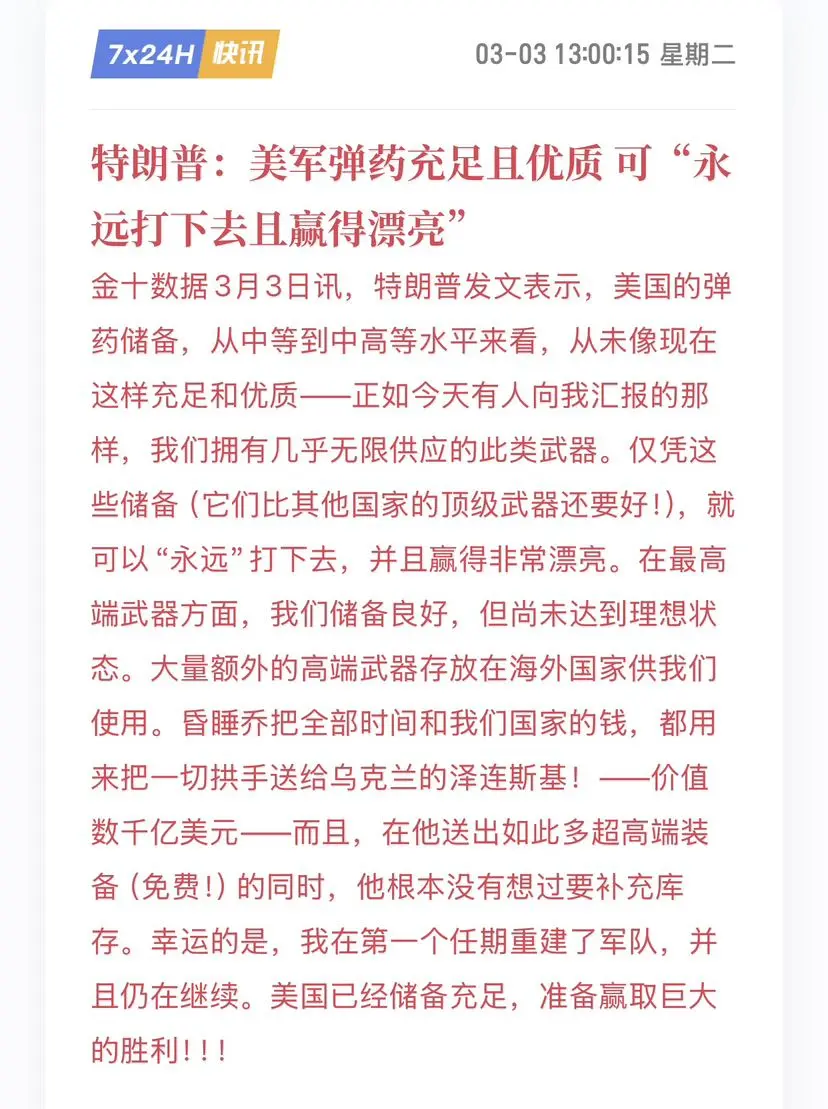 7x24H 快讯

03-03 13:00:15 星期二

特朗普：美军弹药充足且优质 可“永远打下去且赢得漂亮”

金十数据3月3日讯，特朗普发文表示，美国的弹药储备，从中等到中高等水平来看，从未像现在这样充足和优质——正如今天有人向我汇报的那样，我们拥有几乎无限供应的此类武器。仅凭这些储备（它们比其他国家的顶级武器还要好！），就可以“永远”打下去，并且赢得非常漂亮。在最高端武器方面，我们储备良好，但尚未达到理想状态。大量额外的高端武器存放在海外国家供我们使用。昏睡乔把全部时间和我们国家的钱，都用来把一切拱手送给乌克兰的泽连斯基！——价值数千亿美元——而且，在他送出如此多超高端装备（免费！）的同时，他根本没有想过要补充库存。幸运的是，我在第一个任期重建了军队，并且仍在继续。美国已经储备充足，准备赢取巨大的胜利！！！